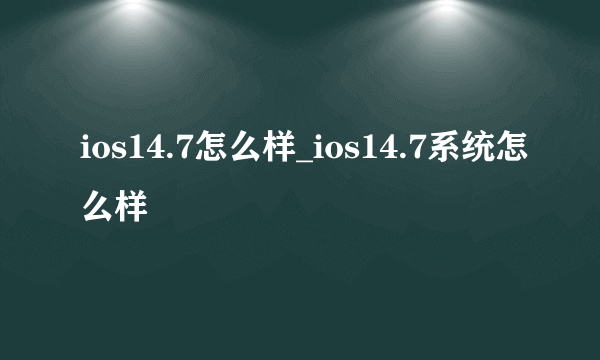 ios14.7怎么样_ios14.7系统怎么样